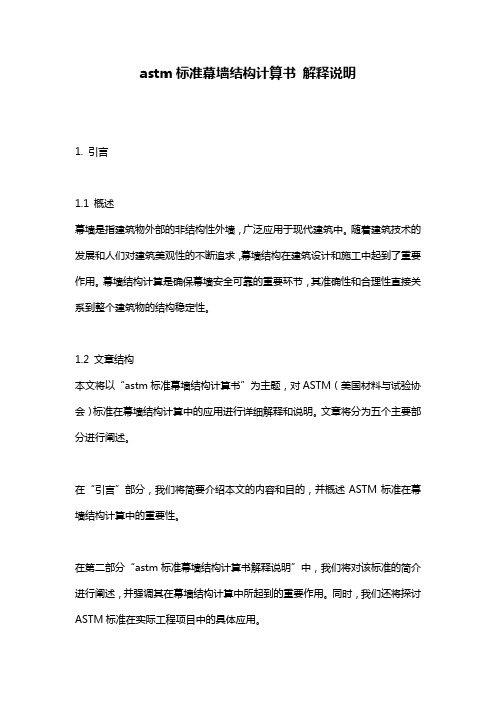 astm 标准幕墙结构计算书 解释说明

1. 引言

1.1 概述
幕墙是指建筑物外部的非结构性外墙，广泛应用于现代建筑中。随着建筑技术的发展和人们对建筑美观性的不断追求，幕墙结构在建筑设计和施工中起到了重要作用。幕墙结构计算是确保幕墙安全可靠的重要环节，其准确性和合理性直接关系到整个建筑物的结构稳定性。

1.2 文章结构
本文将以“astm 标准幕墙结构计算书”为主题，对 ASTM（美国材料与试验协会）标准在幕墙结构计算中的应用进行详细解释和说明。文章将分为五个主要部分进行阐述。

在“引言”部分，我们将简要介绍本文的内容和目的，并概述 ASTM 标准在幕墙结构计算中的重要性。

在第二部分“astm 标准幕墙结构计算书解释说明”中，我们将对该标准的简介进行阐述，并强调其在幕墙结构计算中所起到的重要作用。同时，我们还将探讨 ASTM 标准在实际工程项目中的具体应用。